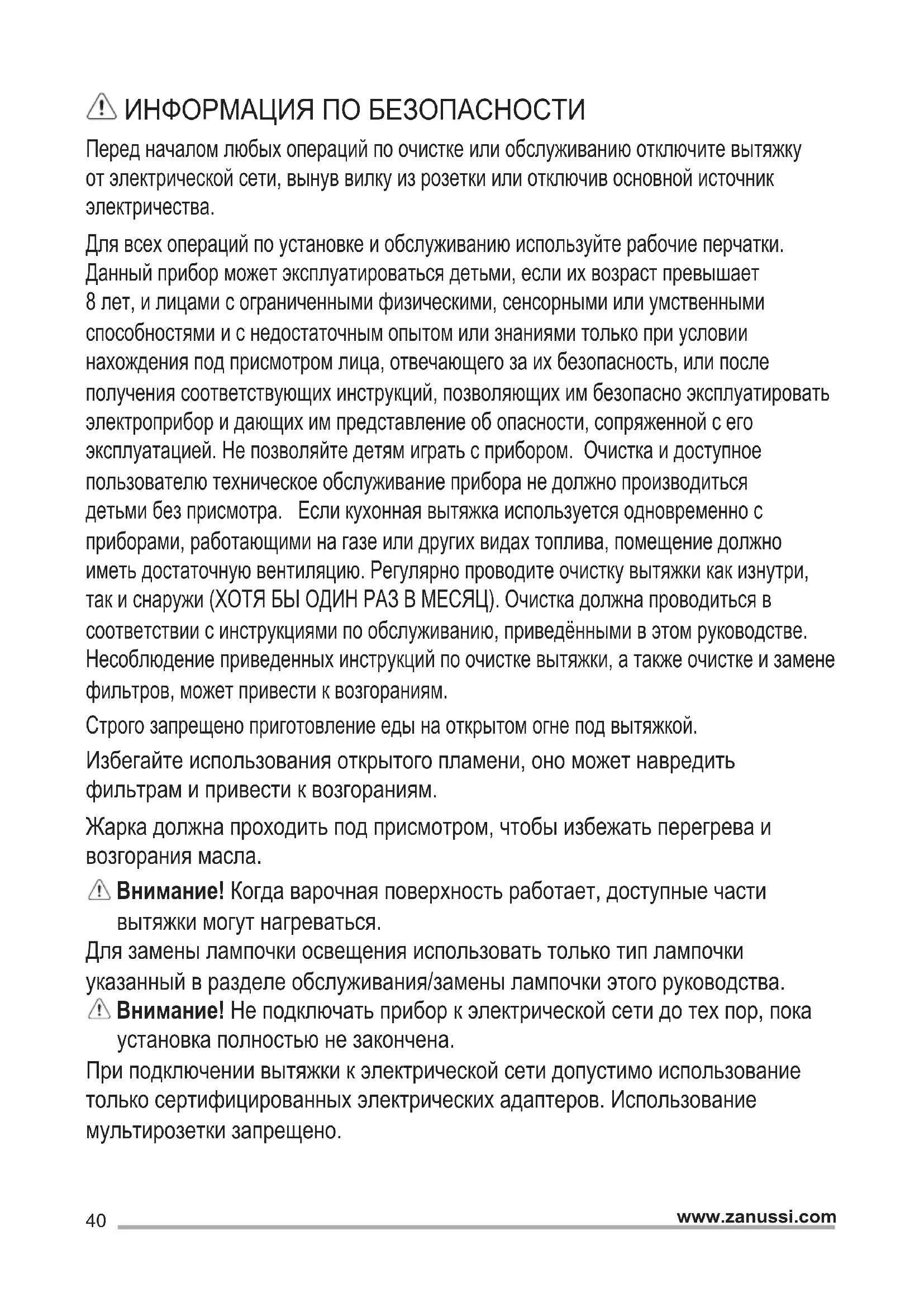 ИНФОРМАЦИЯ ПО БЕЗОПАСНОСТИ

Перед началом любых операций по очистке или обслуживанию отключите вытяжку от электрической сети, вынув вилку из розетки или отключив основной источник электричества.

Для всех операций по установке и обслуживанию используйте рабочие перчатки. Данный прибор может эксплуатироваться детьми, если их возраст превышает 8 лет, и лицами с ограниченными физическими, сенсорными или умственными способностями и с недостаточным опытом или знаниями только при условии нахождения под присмотром лица, отвечающего за их безопасность, или после получения соответствующих инструкций, позволяющих им безопасно эксплуатировать электроприбор и дающих им представление об опасности, сопряженной с его эксплуатацией. Не позволяйте детям играть с прибором. Очистка и доступное пользователю техническое обслуживание прибора не должно производиться детьми без присмотра. Если кухонная вытяжка используется одновременно с приборами, работающими на газе или других видах топлива, помещение должно иметь достаточную вентиляцию. Регулярно проводите очистку вытяжки как изнутри, так и снаружи (ХОТЯ БЫ ОДИН РАЗ В МЕСЯЦ). Очистка должна проводиться в соответствии с инструкциями по обслуживанию, приведёнными в этом руководстве. Несоблюдение приведенных инструкций по очистке вытяжки, а также очистке и замене фильтров, может привести к возгораниям.

Строго запрещено приготовление еды на открытом огне под вытяжкой.

Избегайте использования открытого пламени, оно может навредить фильтрам и привести к возгораниям.

Жарка должна проходить под присмотром, чтобы избежать перегрева и возгорания масла.

Внимание! Когда варочная поверхность работает, доступные части вытяжки могут нагреваться.

Для замены лампочки освещения использовать только тип лампочки указанный в разделе обслуживания/замены лампочки этого руководства.

Внимание! Не подключать прибор к электрической сети до тех пор, пока установка полностью не закончена.

При подключении вытяжки к электрической сети допустимо использование только сертифицированных электрических адаптеров. Использование мультирозетки запрещено.

40 www.zanussi.com